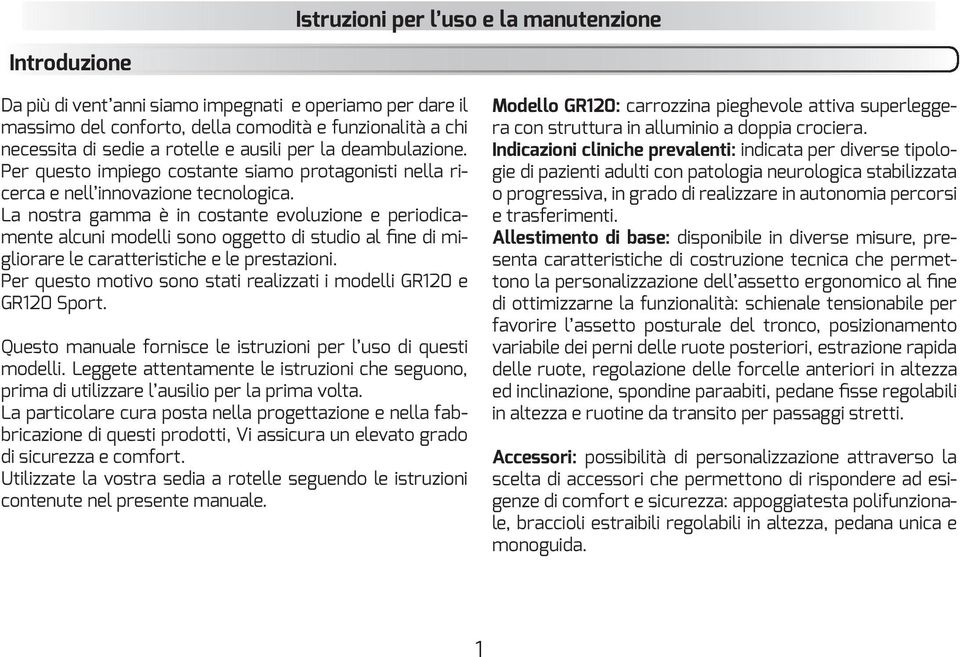 Istruzioni per l'uso e la manutenzione

Introduzione

Da più di vent'anni siamo impegnati e operiamo per dare il massimo del conforto, della comodità e funzionalità a chi necessita di sedie a rotelle e ausili per la deambulazione. Per questo impiego costante siamo protagonisti nella ricerca e nell'innovazione tecnologica.
La nostra gamma è in costante evoluzione e periodicamente alcuni modelli sono oggetto di studio al fine di migliorare le caratteristiche e le prestazioni.
Per questo motivo sono stati realizzati i modelli GR120 e GR120 Sport.

Questo manuale fornisce le istruzioni per l'uso di questi modelli. Leggete attentamente le istruzioni che seguono, prima di utilizzare l'ausilio per la prima volta.
La particolare cura posta nella progettazione e nella fabbricazione di questi prodotti, Vi assicura un elevato grado di sicurezza e comfort.
Utilizzate la vostra sedia a rotelle seguendo le istruzioni contenute nel presente manuale.

Modello GR120: carrozzina pieghevole attiva superleggera con struttura in alluminio a doppia crociera.
Indicazioni cliniche prevalenti: indicata per diverse tipologie di pazienti adulti con patologia neurologica stabilizzata o progressiva, in grado di realizzare in autonomia percorsi e trasferimenti.
Allestimento di base: disponibile in diverse misure, presenta caratteristiche di costruzione tecnica che permettono la personalizzazione dell'assetto ergonomico al fine di ottimizzarne la funzionalità: schienale tensionabile per favorire l'assetto posturale del tronco, posizionamento variabile dei perni delle ruote posteriori, estrazione rapida delle ruote, regolazione delle forcelle anteriori in altezza ed inclinazione, spondine paraabiti, pedane fisse regolabili in altezza e ruotine da transito per passaggi stretti.

Accessori: possibilità di personalizzazione attraverso la scelta di accessori che permettono di rispondere ad esigenze di comfort e sicurezza: appoggiatesta polifunzionale, braccioli estraibili regolabili in altezza, pedana unica e monoguida.

1